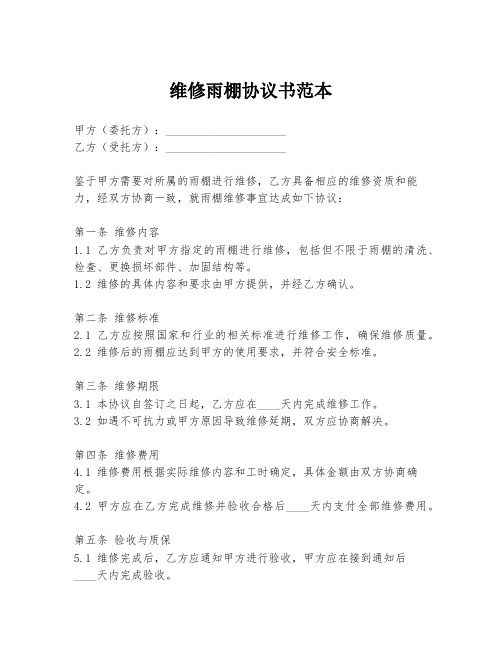 维修雨棚协议书范本

甲方（委托方）：____________________
乙方（受托方）：____________________

鉴于甲方需要对所属的雨棚进行维修，乙方具备相应的维修资质和能力，经双方协商一致，就雨棚维修事宜达成如下协议：

第一条 维修内容
1.1 乙方负责对甲方指定的雨棚进行维修，包括但不限于雨棚的清洗、检查、更换损坏部件、加固结构等。
1.2 维修的具体内容和要求由甲方提供，并经乙方确认。

第二条 维修标准
2.1 乙方应按照国家和行业的相关标准进行维修工作，确保维修质量。
2.2 维修后的雨棚应达到甲方的使用要求，并符合安全标准。

第三条 维修期限
3.1 本协议自签订之日起，乙方应在____天内完成维修工作。
3.2 如遇不可抗力或甲方原因导致维修延期，双方应协商解决。

第四条 维修费用
4.1 维修费用根据实际维修内容和工时确定，具体金额由双方协商确定。
4.2 甲方应在乙方完成维修并验收合格后____天内支付全部维修费用。

第五条 验收与质保
5.1 维修完成后，乙方应通知甲方进行验收，甲方应在接到通知后____天内完成验收。